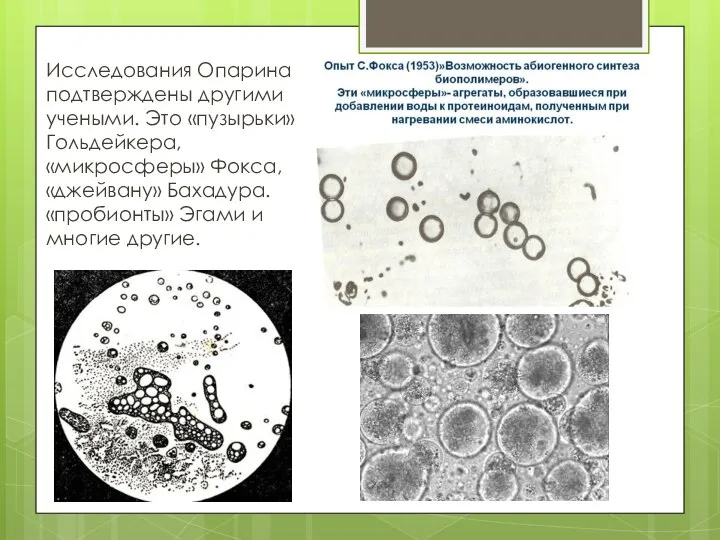 Исследования Опарина подтверждены другими учеными. Это «пузырьки» Гольдейкера, «микросферы» Фокса, «джейвану» Бахадура. «пробионты» Эгами и многие другие.

Опыт С.Фокса (1953)»Возможность абиогенного синтеза биополимеров».
Эти «микросферы»- агрегаты, образовавшиеся при добавлении воды к протеиноидам, полученным при нагревании смеси аминокислот.